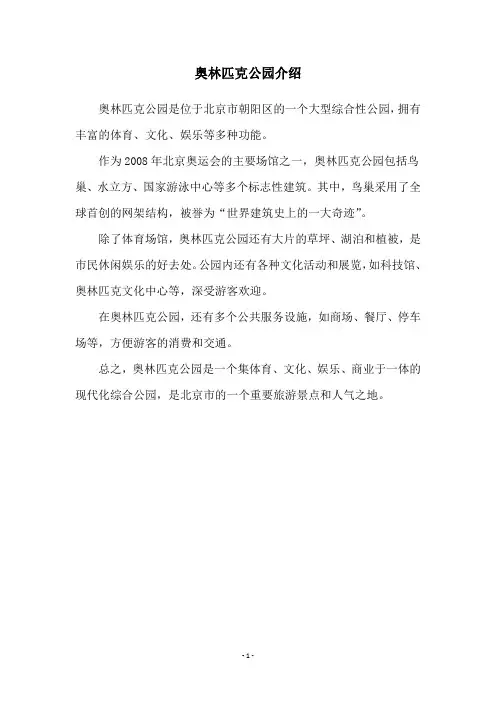 奥林匹克公园介绍

奥林匹克公园是位于北京市朝阳区的一个大型综合性公园，拥有丰富的体育、文化、娱乐等多种功能。

作为2008年北京奥运会的主要场馆之一，奥林匹克公园包括鸟巢、水立方、国家游泳中心等多个标志性建筑。其中，鸟巢采用了全球首创的网架结构，被誉为“世界建筑史上的一大奇迹”。

除了体育场馆，奥林匹克公园还有大片的草坪、湖泊和植被，是市民休闲娱乐的好去处。公园内还有各种文化活动和展览，如科技馆、奥林匹克文化中心等，深受游客欢迎。

在奥林匹克公园，还有多个公共服务设施，如商场、餐厅、停车场等，方便游客的消费和交通。

总之，奥林匹克公园是一个集体育、文化、娱乐、商业于一体的现代化综合公园，是北京市的一个重要旅游景点和人气之地。

- 1 -